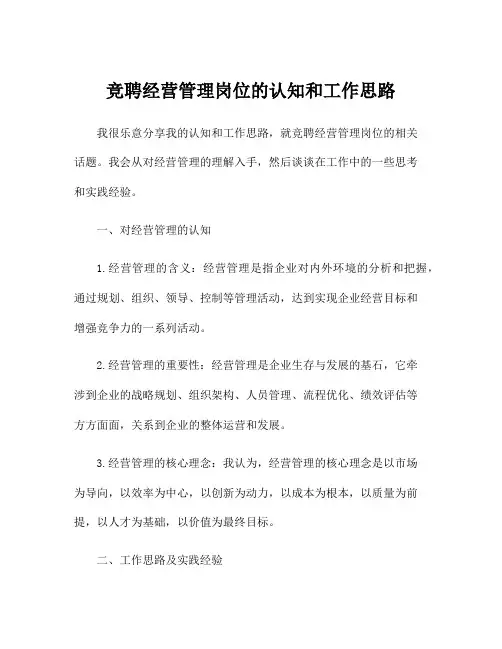 竞聘经营管理岗位的认知和工作思路

我很乐意分享我的认知和工作思路，就竞聘经营管理岗位的相关话题。我会从对经营管理的理解入手，然后谈谈在工作中的一些思考和实践经验。

一、对经营管理的认知

1. 经营管理的含义：经营管理是指企业对内外环境的分析和把握，通过规划、组织、领导、控制等管理活动，达到实现企业经营目标和增强竞争力的一系列活动。

2. 经营管理的重要性：经营管理是企业生存与发展的基石，它牵涉到企业的战略规划、组织架构、人员管理、流程优化、绩效评估等方方面面，关系到企业的整体运营和发展。

3. 经营管理的核心理念：我认为，经营管理的核心理念是以市场为导向，以效率为中心，以创新为动力，以成本为根本，以质量为前提，以人才为基础，以价值为最终目标。

二、工作思路及实践经验